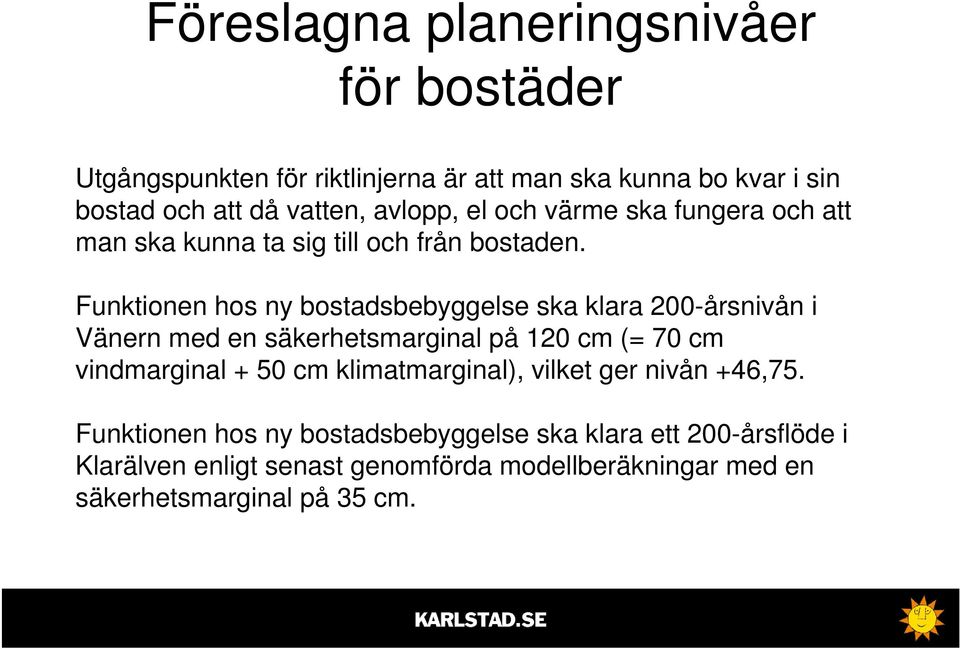 Föreslagna planeringsnivåer för bostäder

Utgångspunkten för riktlinjerna är att man ska kunna bo kvar i sin bostad och att då vatten, avlopp, el och värme ska fungera och att man ska kunna ta sig till och från bostaden.

Funktionen hos ny bostadsbebyggelse ska klara 200-årsnivån i Vänern med en säkerhetsmarginal på 120 cm (= 70 cm vindmarginal + 50 cm klimatmarginal), vilket ger nivån +46,75.

Funktionen hos ny bostadsbebyggelse ska klara ett 200-årsflöde i Klarälven enligt senast genomförda modellberäkningar med en säkerhetsmarginal på 35 cm.

KARLSTAD.SE